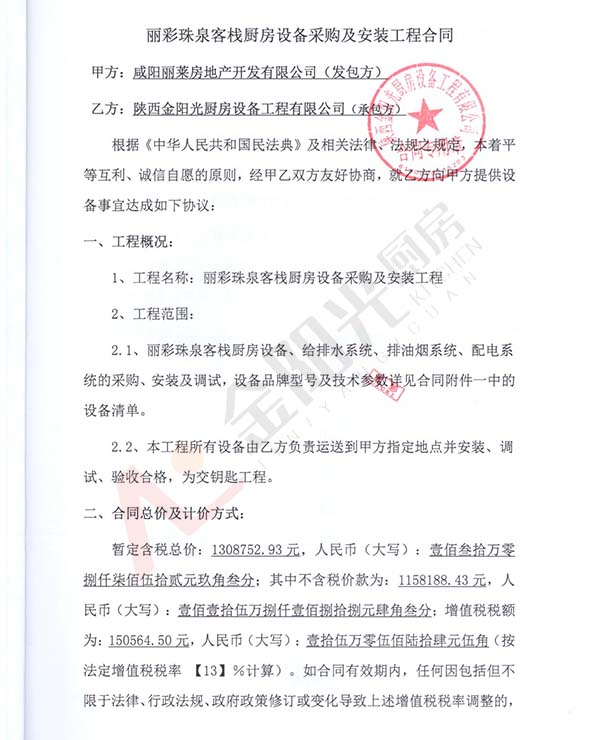 丽彩珠泉客栈厨房设备采购及安装工程合同

甲方：咸阳丽莱房地产开发有限公司（发包方）

乙方：陕西金阳光厨房设备工程有限公司（承包方）

陕西金阳光厨房设备工程有限公司 合同专用章

根据《中华人民共和国民法典》及相关法律、法规之规定，本着平等互利、诚信自愿的原则，经甲乙双方友好协商，就乙方向甲方提供设备事宜达成如下协议：

一、工程概况：

1、工程名称：丽彩珠泉客栈厨房设备采购及安装工程

2、工程范围：

2.1、丽彩珠泉客栈厨房设备、给排水系统、排油烟系统、配电系统的采购、安装及调试，设备品牌型号及技术参数详见合同附件一中的设备清单。

2.2、本工程所有设备由乙方负责运送到甲方指定地点并安装、调试、验收合格，为交钥匙工程。

二、合同总价及计价方式：

暂定含税总价：1308752.93元，人民币（大写）：壹佰叁拾万零捌仟柒佰伍拾贰元玖角叁分；其中不含税价款为：1158188.43元，人民币（大写）：壹佰壹拾伍万捌仟壹佰捌拾捌元肆角叁分；增值税税额为：150564.50元，人民币（大写）：壹拾伍万零伍佰陆拾肆元伍角（按法定增值税税率 【13】%计算）。如合同有效期内，任何因包括但不限于法律、行政法规、政府政策修订或变化导致上述增值税税率调整的，

金阳光厨房 JINYANGGUANG KITCHEN